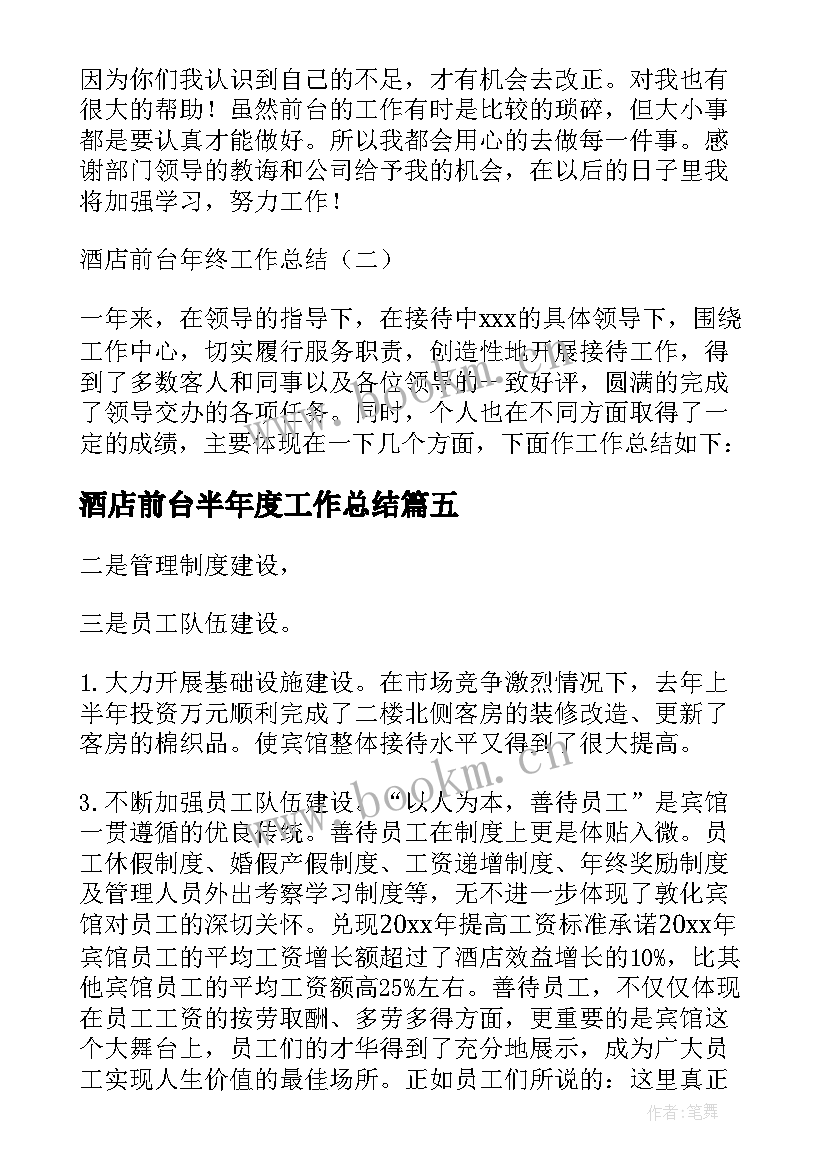 因为你们我认识到自己的不足，才有机会去改正。对我也有很大的帮助！虽然前台的工作有时是比较的琐碎，但大小事都是要认真才能做好。所以我都会用心的去做每一件事。感谢部门领导的教诲和公司给予我的机会，在以后的日子里我将加强学习，努力工作！

酒店前台年终工作总结（二）

一年来，在领导的指导下，在接待中xxx的具体领导下，围绕工作中心，切实履行服务职责，创造性地开展接待工作，得到了多数客人和同事以及各位领导的一致好评，圆满的完成了领导交办的各项任务。同时，个人也在不同方面取得了一定的成绩，主要体现在一下几个方面，下面作工作总结如下：

酒店前台半年度工作总结篇五

二是管理制度建设，

三是员工队伍建设。

1. 大力开展基础设施建设。在市场竞争激烈情况下，去年上半年投资万元顺利完成了二楼北侧客房的装修改造、更新了客房的棉织品。使宾馆整体接待水平又得到了很大提高。

3. 不断加强员工队伍建设。“以人为本，善待员工”是宾馆一贯遵循的优良传统。善待员工在制度上更是体贴入微。员工休假制度、婚假产假制度、工资递增制度、年终奖励制度及管理人员外出考察学习制度等，无不进一步体现了敦化宾馆对员工的深切关怀。兑现20xx年提高工资标准承诺20xx年宾馆员工的平均工资增长额超过了酒店效益增长的10%，比其他宾馆员工的平均工资额高25%左右。善待员工，不仅仅体现在员工工资的按劳取酬、多劳多得方面，更重要的是宾馆这个大舞台上，员工们的才华得到了充分地展示，成为广大员工实现人生价值的最佳场所。正如员工们所说的：这里真正

www.bookm.cn

作者：笔舞